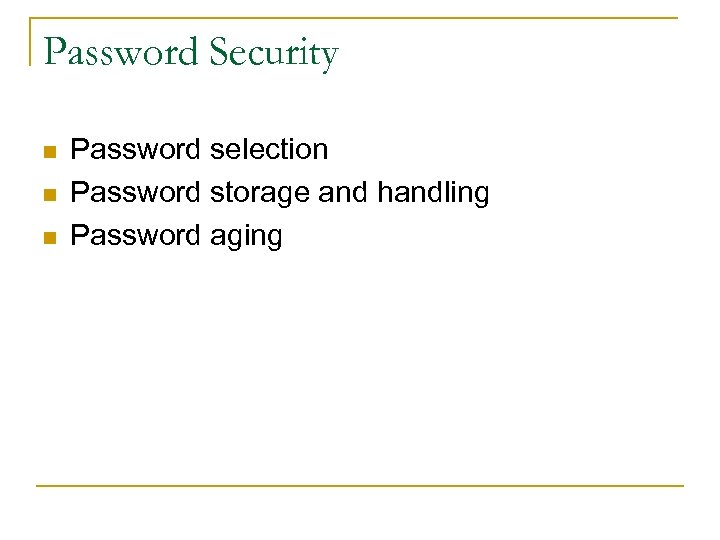 Password Security

• Password selection
• Password storage and handling
• Password aging